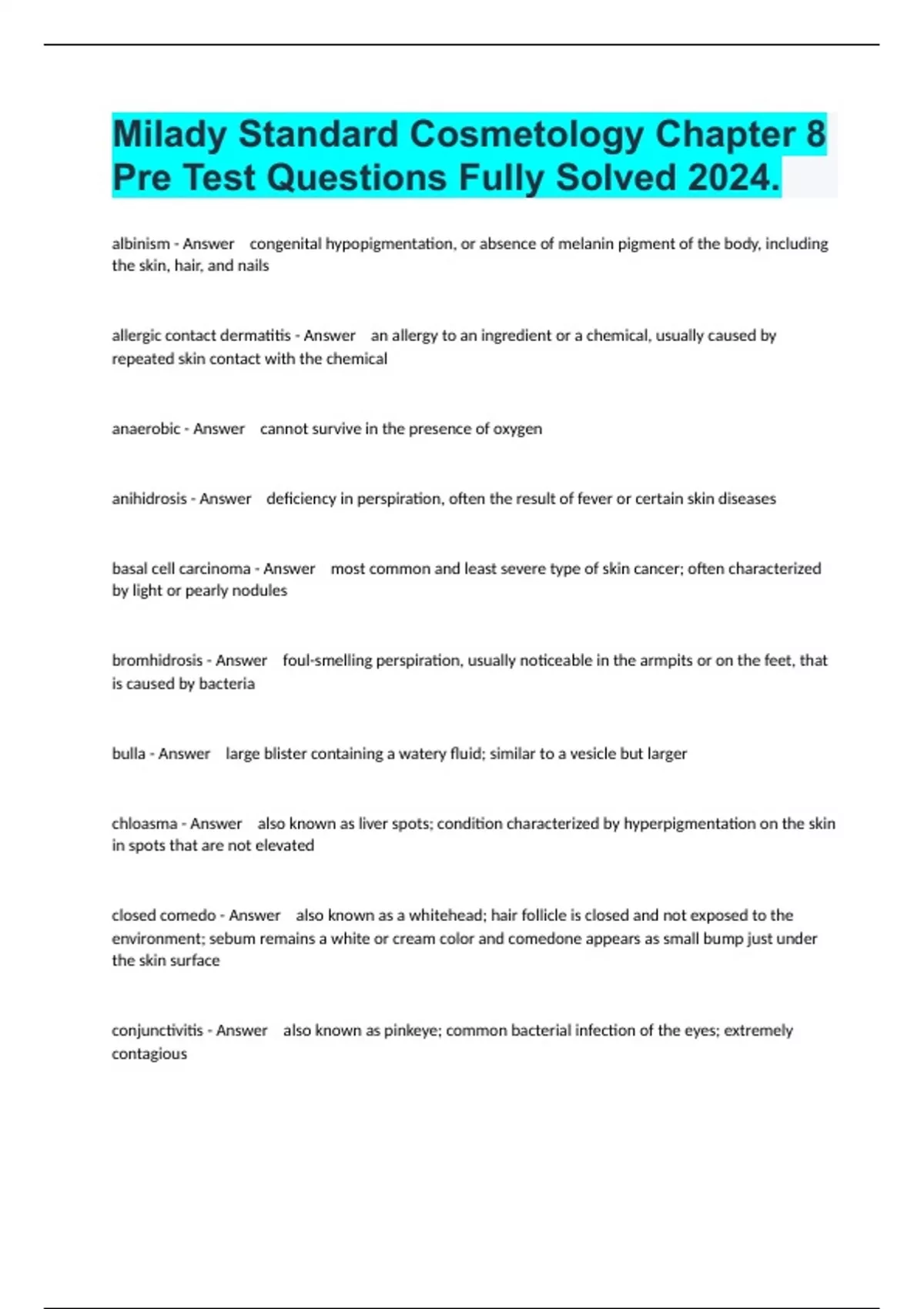 Milady Standard Cosmetology Chapter 8 Pre Test Questions Fully Solved 2024.

albinism - Answer congenital hypopigmentation, or absence of melanin pigment of the body, including the skin, hair, and nails

allergic contact dermatitis - Answer an allergy to an ingredient or a chemical, usually caused by repeated skin contact with the chemical

anaerobic - Answer cannot survive in the presence of oxygen

anihidrosis - Answer deficiency in perspiration, often the result of fever or certain skin diseases

basal cell carcinoma - Answer most common and least severe type of skin cancer; often characterized by light or pearly nodules

bromhidrosis - Answer foul-smelling perspiration, usually noticeable in the armpits or on the feet, that is caused by bacteria

bulla - Answer large blister containing a watery fluid; similar to a vesicle but larger

chloasma - Answer also known as liver spots; condition characterized by hyperpigmentation on the skin in spots that are not elevated

closed comedo - Answer also known as a whitehead; hair follicle is closed and not exposed to the environment; sebum remains a white or cream color and comedone appears as small bump just under the skin surface

conjunctivitis - Answer also known as pinkeye; common bacterial infection of the eyes; extremely contagious